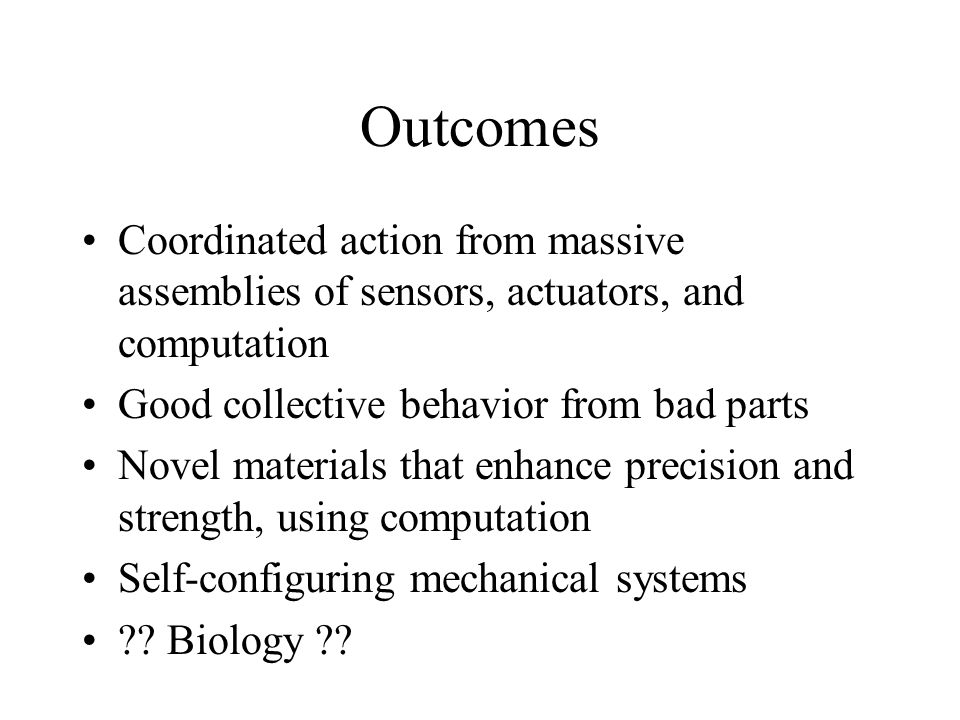 Outcomes

• Coordinated action from massive assemblies of sensors, actuators, and computation
• Good collective behavior from bad parts
• Novel materials that enhance precision and strength, using computation
• Self-configuring mechanical systems
• ?? Biology ??